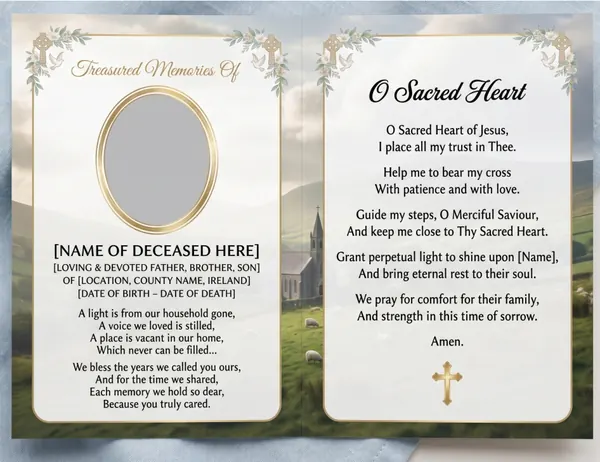 Treasured Memories Of

[NAME OF DECEASED HERE]
[LOVING & DEVOTED FATHER, BROTHER, SON]
OF [LOCATION, COUNTY NAME, IRELAND]
[DATE OF BIRTH – DATE OF DEATH]

A light is from our household gone,
A voice we loved is stilled,
A place is vacant in our home,
Which never can be filled...

We bless the years we called you ours,
And for the time we shared,
Each memory we hold so dear,
Because you truly cared.

O Sacred Heart

O Sacred Heart of Jesus,
I place all my trust in Thee.

Help me to bear my cross
With patience and with love.

Guide my steps, O Merciful Saviour,
And keep me close to Thy Sacred Heart.

Grant perpetual light to shine upon [Name],
And bring eternal rest to their soul.

We pray for comfort for their family,
And strength in this time of sorrow.

Amen.